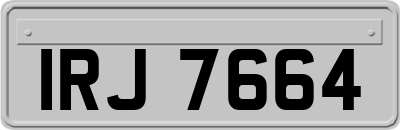 IRJ 7664